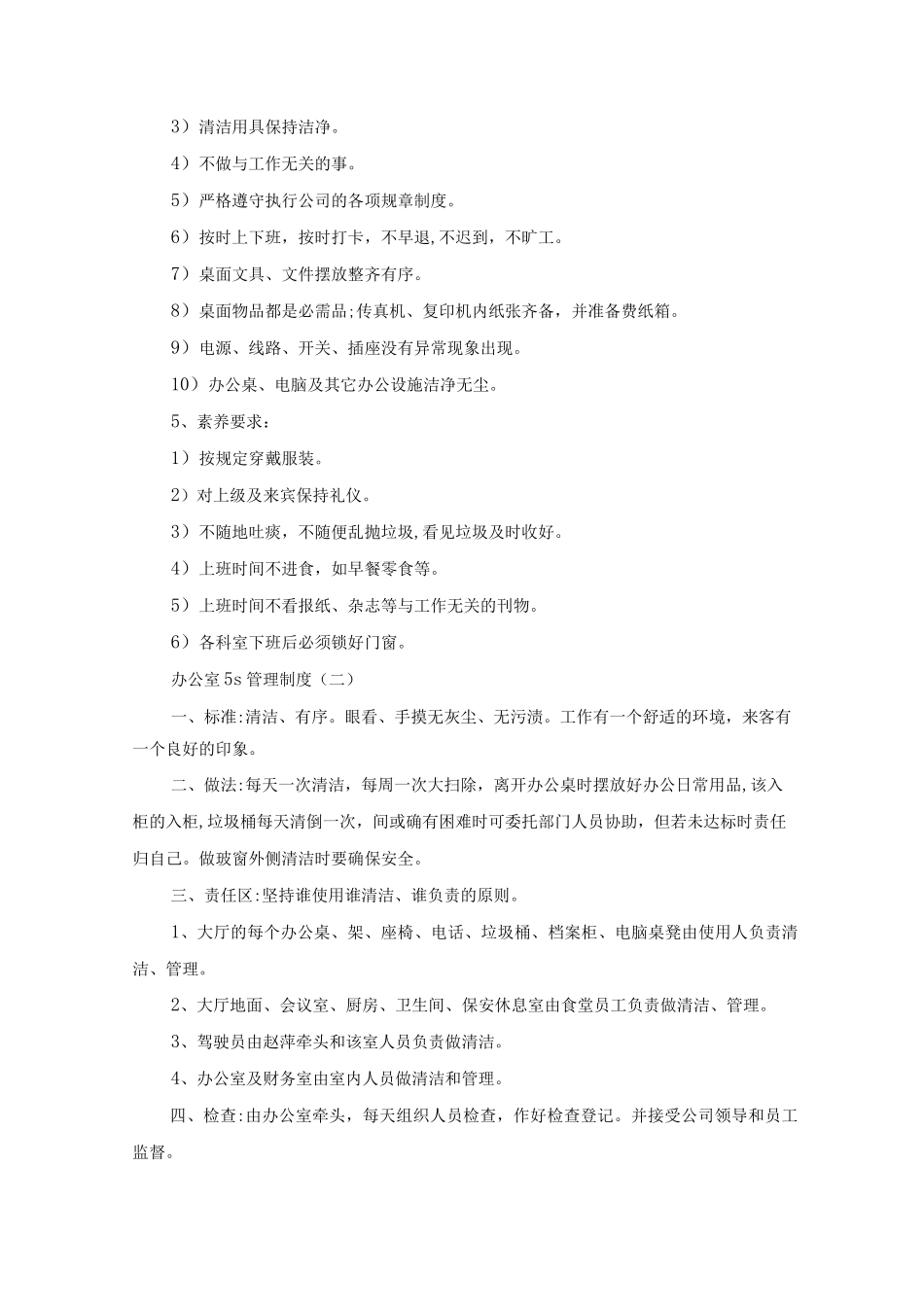 3）清洁用具保持洁净。

4）不做与工作无关的事。

5）严格遵守执行公司的各项规章制度。

6）按时上下班，按时打卡，不早退,不迟到，不旷工。

7）桌面文具、文件摆放整齐有序。

8）桌面物品都是必需品;传真机、复印机内纸张齐备，并准备费纸箱。

9）电源、线路、开关、插座没有异常现象出现。

10）办公桌、电脑及其它办公设施洁净无尘。

5、素养要求：

1）按规定穿戴服装。

2）对上级及来宾保持礼仪。

3）不随地吐痰，不随便乱抛垃圾,看见垃圾及时收好。

4）上班时间不进食，如早餐零食等。

5）上班时间不看报纸、杂志等与工作无关的刊物。

6）各科室下班后必须锁好门窗。

办公室5s管理制度（二）

一、标准:清洁、有序。眼看、手摸无灰尘、无污渍。工作有一个舒适的环境，来客有一个良好的印象。

二、做法:每天一次清洁，每周一次大扫除，离开办公桌时摆放好办公日常用品,该入柜的入柜,垃圾桶每天清倒一次，间或确有困难时可委托部门人员协助，但若未达标时责任归自己。做玻窗外侧清洁时要确保安全。

三、责任区:坚持谁使用谁清洁、谁负责的原则。

1、大厅的每个办公桌、架、座椅、电话、垃圾桶、档案柜、电脑桌凳由使用人负责清洁、管理。

2、大厅地面、会议室、厨房、卫生间、保安休息室由食堂员工负责做清洁、管理。

3、驾驶员由赵萍牵头和该室人员负责做清洁。

4、办公室及财务室由室内人员做清洁和管理。

四、检查:由办公室牵头，每天组织人员检查，作好检查登记。并接受公司领导和员工监督。